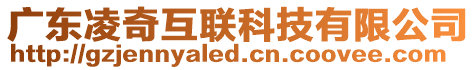 广东凌奇互联科技有限公司
http://gzjennyaled.cn.coovee.com